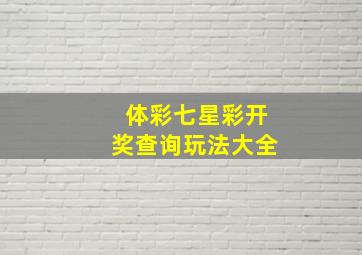 体彩七星彩开奖查询玩法大全